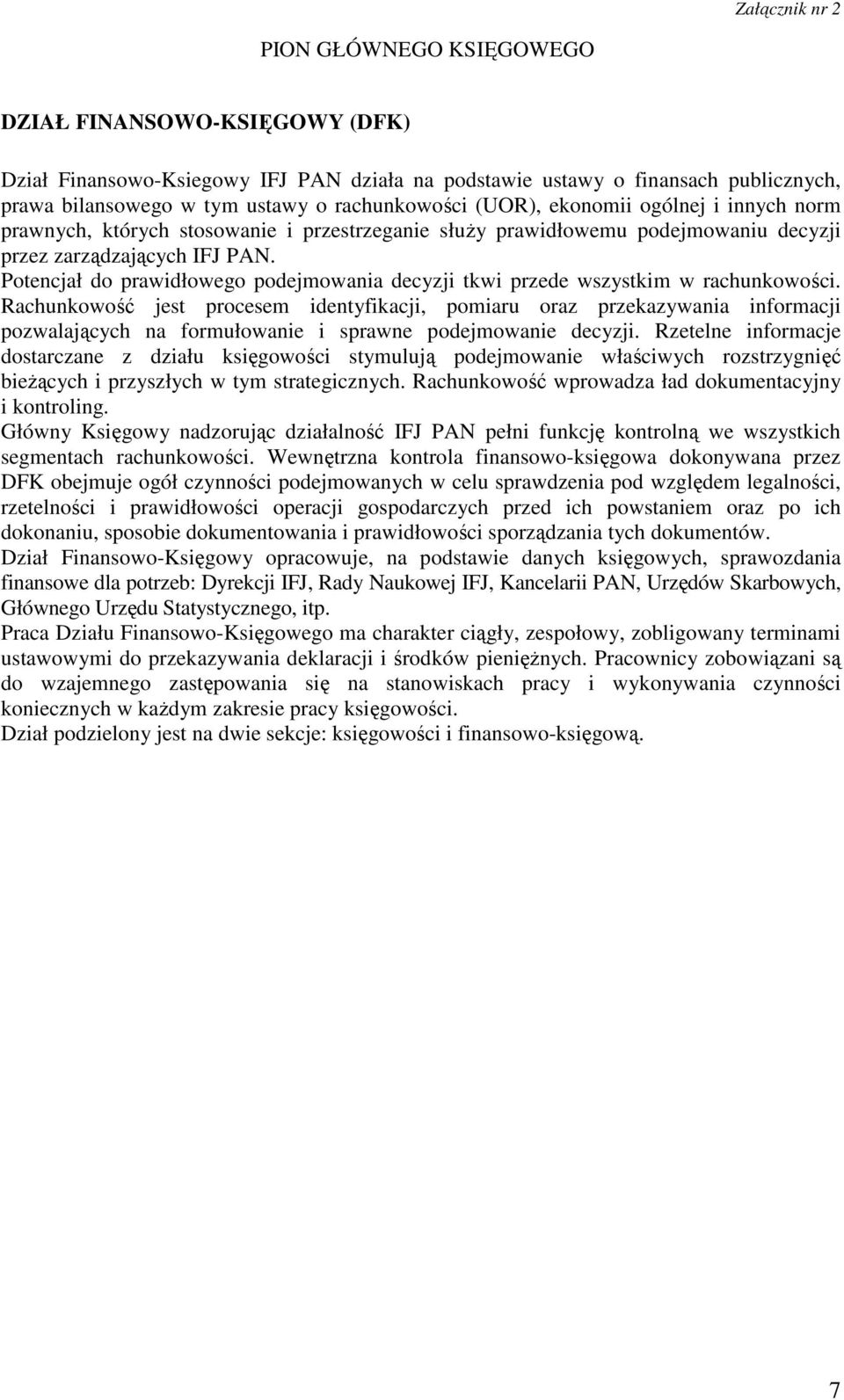 Załącznik nr 2

PION GŁÓWNEGO KSIĘGOWEGO

DZIAŁ FINANSOWO-KSIĘGOWY (DFK)

Dział Finansowo-Ksiegowy IFJ PAN działa na podstawie ustawy o finansach publicznych, prawa bilansowego w tym ustawy o rachunkowości (UOR), ekonomii ogólnej i innych norm prawnych, których stosowanie i przestrzeganie służy prawidłowemu podejmowaniu decyzji przez zarządzających IFJ PAN.
Potencjał do prawidłowego podejmowania decyzji tkwi przede wszystkim w rachunkowości. Rachunkowość jest procesem identyfikacji, pomiaru oraz przekazywania informacji pozwalających na formułowanie i sprawne podejmowanie decyzji. Rzetelne informacje dostarczane z działu księgowości stymulują podejmowanie właściwych rozstrzygnięć bieżących i przyszłych w tym strategicznych. Rachunkowość wprowadza ład dokumentacyjny i kontroling.
Główny Księgowy nadzorując działalność IFJ PAN pełni funkcję kontrolną we wszystkich segmentach rachunkowości. Wewnętrzna kontrola finansowo-księgowa dokonywana przez DFK obejmuje ogół czynności podejmowanych w celu sprawdzenia pod względem legalności, rzetelności i prawidłowości operacji gospodarczych przed ich powstaniem oraz po ich dokonaniu, sposobie dokumentowania i prawidłowości sporządzania tych dokumentów.
Dział Finansowo-Księgowy opracowuje, na podstawie danych księgowych, sprawozdania finansowe dla potrzeb: Dyrekcji IFJ, Rady Naukowej IFJ, Kancelarii PAN, Urzędów Skarbowych, Głównego Urzędu Statystycznego, itp.
Praca Działu Finansowo-Księgowego ma charakter ciągły, zespołowy, zobligowany terminami ustawowymi do przekazywania deklaracji i środków pieniężnych. Pracownicy zobowiązani są do wzajemnego zastępowania się na stanowiskach pracy i wykonywania czynności koniecznych w każdym zakresie pracy księgowości.
Dział podzielony jest na dwie sekcje: księgowości i finansowo-księgową.

7